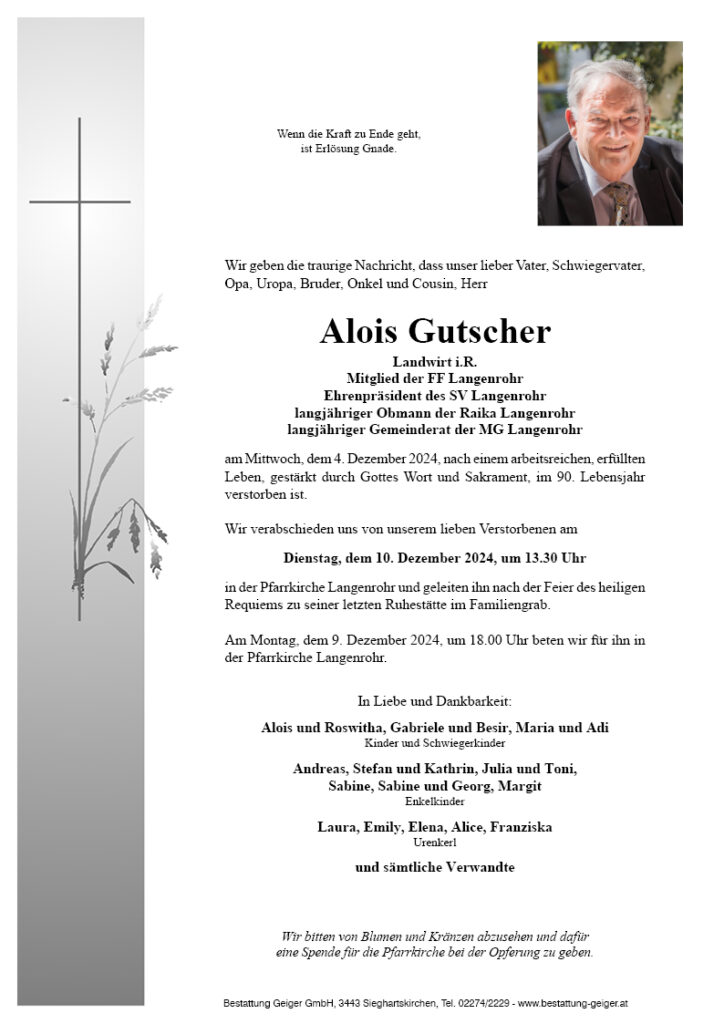 Wenn die Kraft zu Ende geht,
ist Erlösung Gnade.

Wir geben die traurige Nachricht, dass unser lieber Vater, Schwiegervater, Opa, Uropa, Bruder, Onkel und Cousin, Herr

Alois Gutscher

Landwirt i.R.
Mitglied der FF Langenrohr
Ehrenpräsident des SV Langenrohr
langjähriger Obmann der Raika Langenrohr
langjähriger Gemeinderat der MG Langenrohr

am Mittwoch, dem 4. Dezember 2024, nach einem arbeitsreichen, erfüllten Leben, gestärkt durch Gottes Wort und Sakrament, im 90. Lebensjahr verstorben ist.

Wir verabschieden uns von unserem lieben Verstorbenen am

Dienstag, dem 10. Dezember 2024, um 13.30 Uhr

in der Pfarrkirche Langenrohr und geleiten ihn nach der Feier des heiligen Requiems zu seiner letzten Ruhestätte im Familiengrab.

Am Montag, dem 9. Dezember 2024, um 18.00 Uhr beten wir für ihn in der Pfarrkirche Langenrohr.

In Liebe und Dankbarkeit:

Alois und Roswitha, Gabriele und Besir, Maria und Adi
Kinder und Schwiegerkinder

Andreas, Stefan und Kathrin, Julia und Toni,
Sabine, Sabine und Georg, Margit
Enkelkinder

Laura, Emily, Elena, Alice, Franziska
Urenkerl

und sämtliche Verwandte

Wir bitten von Blumen und Kränzen abzusehen und dafür eine Spende für die Pfarrkirche bei der Opferung zu geben.

Bestattung Geiger GmbH, 3443 Sieghartskirchen, Tel. 02274/2229 - www.bestattung-geiger.at